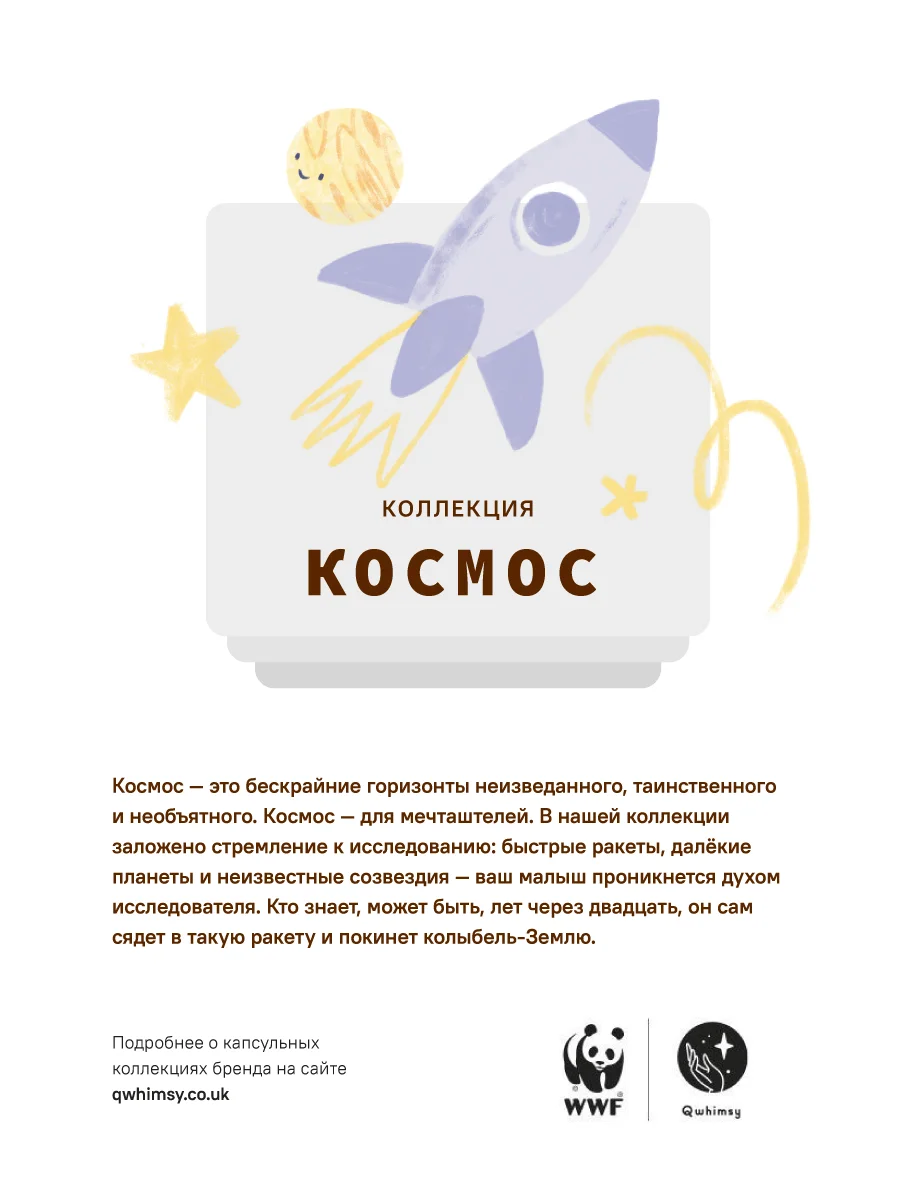 КОЛЛЕКЦИЯ
КОСМОС

Космос — это бескрайние горизонты неизведанного, таинственного и необъятного. Космос — для мечташтелей. В нашей коллекции заложено стремление к исследованию: быстрые ракеты, далёкие планеты и неизвестные созвездия — ваш малыш проникнется духом исследователя. Кто знает, может быть, лет через двадцать, он сам сядет в такую ракету и покинет колыбель-Землю.

Подробнее о капсульных коллекциях бренда на сайте
qwhimsy.co.uk

WWF

Qwhimsy